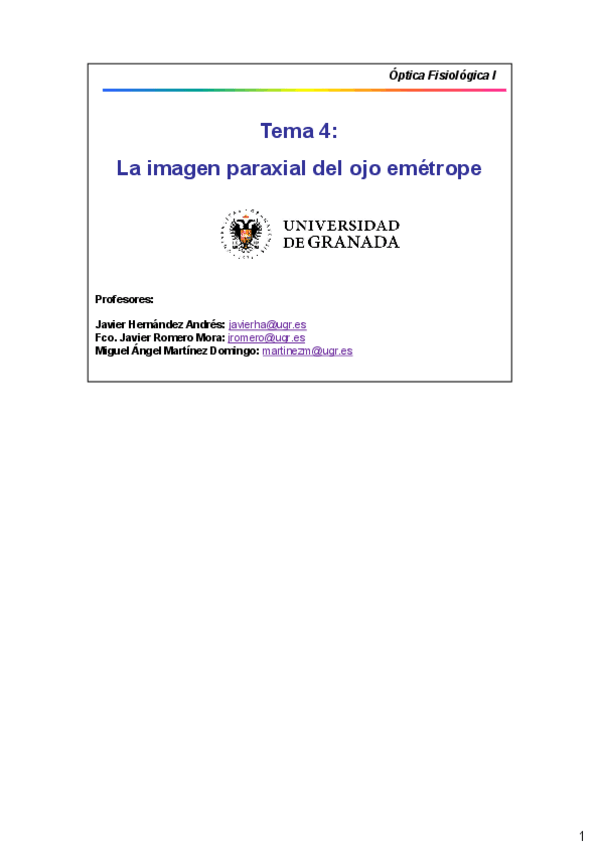 Óptica Fisiológica I

Tema 4:

La imagen paraxial del ojo emétrope

UNIVERSIDAD
DE GRANADA

Profesores:

Javier Hernández Andrés: javierha@ugr.es
Fco. Javier Romero Mora: jromero@ugr.es
Miguel Ángel Martínez Domingo: martinezm@ugr.es

1